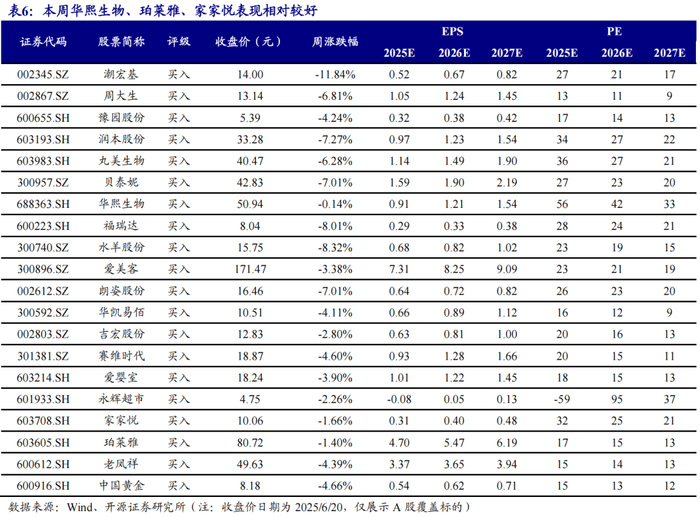 表6：本周华熙生物、珀莱雅、家家悦表现相对较好

| 证券代码 | 股票简称 | 评级 | 收盘价（元） | 周涨跌幅 | EPS 2025E | EPS 2026E | EPS 2027E | PE 2025E | PE 2026E | PE 2027E |
|---|---|---|---|---|---|---|---|---|---|---|
| 002345.SZ | 潮宏基 | 买入 | 14.00 | -11.84% | 0.52 | 0.67 | 0.82 | 27 | 21 | 17 |
| 002867.SZ | 周大生 | 买入 | 13.14 | -6.81% | 1.05 | 1.24 | 1.45 | 13 | 11 | 9 |
| 600655.SH | 豫园股份 | 买入 | 5.39 | -4.24% | 0.32 | 0.38 | 0.42 | 17 | 14 | 13 |
| 603193.SH | 润本股份 | 买入 | 33.28 | -7.27% | 0.97 | 1.23 | 1.54 | 34 | 27 | 22 |
| 603983.SH | 丸美生物 | 买入 | 40.47 | -6.28% | 1.14 | 1.49 | 1.90 | 36 | 27 | 21 |
| 300957.SZ | 贝泰妮 | 买入 | 42.83 | -7.01% | 1.59 | 1.90 | 2.19 | 27 | 23 | 20 |
| 688363.SH | 华熙生物 | 买入 | 50.94 | -0.14% | 0.91 | 1.21 | 1.54 | 56 | 42 | 33 |
| 600223.SH | 福瑞达 | 买入 | 8.04 | -8.01% | 0.29 | 0.33 | 0.38 | 28 | 24 | 21 |
| 300740.SZ | 水羊股份 | 买入 | 15.75 | -8.32% | 0.68 | 0.82 | 1.02 | 23 | 19 | 15 |
| 300896.SZ | 爱美客 | 买入 | 171.47 | -3.38% | 7.31 | 8.25 | 9.09 | 23 | 21 | 19 |
| 002612.SZ | 朗姿股份 | 买入 | 16.46 | -7.01% | 0.64 | 0.72 | 0.82 | 26 | 23 | 20 |
| 300592.SZ | 华凯易佰 | 买入 | 10.51 | -4.11% | 0.66 | 0.89 | 1.12 | 16 | 12 | 9 |
| 002803.SZ | 吉宏股份 | 买入 | 12.83 | -2.80% | 0.63 | 0.81 | 1.00 | 20 | 16 | 13 |
| 301381.SZ | 赛维时代 | 买入 | 18.87 | -4.60% | 0.93 | 1.28 | 1.66 | 20 | 15 | 11 |
| 603214.SH | 爱婴室 | 买入 | 18.24 | -3.90% | 1.01 | 1.22 | 1.45 | 18 | 15 | 13 |
| 601933.SH | 永辉超市 | 买入 | 4.75 | -2.26% | -0.08 | 0.05 | 0.13 | -59 | 95 | 37 |
| 603708.SH | 家家悦 | 买入 | 10.06 | -1.66% | 0.31 | 0.40 | 0.48 | 32 | 25 | 21 |
| 603605.SH | 珀莱雅 | 买入 | 80.72 | -1.40% | 4.70 | 5.47 | 6.19 | 17 | 15 | 13 |
| 600612.SH | 老凤祥 | 买入 | 49.63 | -4.39% | 3.37 | 3.65 | 3.94 | 15 | 14 | 13 |
| 600916.SH | 中国黄金 | 买入 | 8.18 | -4.66% | 0.54 | 0.62 | 0.71 | 15 | 13 | 12 |

数据来源：Wind、开源证券研究所（注：收盘价日期为 2025/6/20，仅展示 A 股覆盖标的）